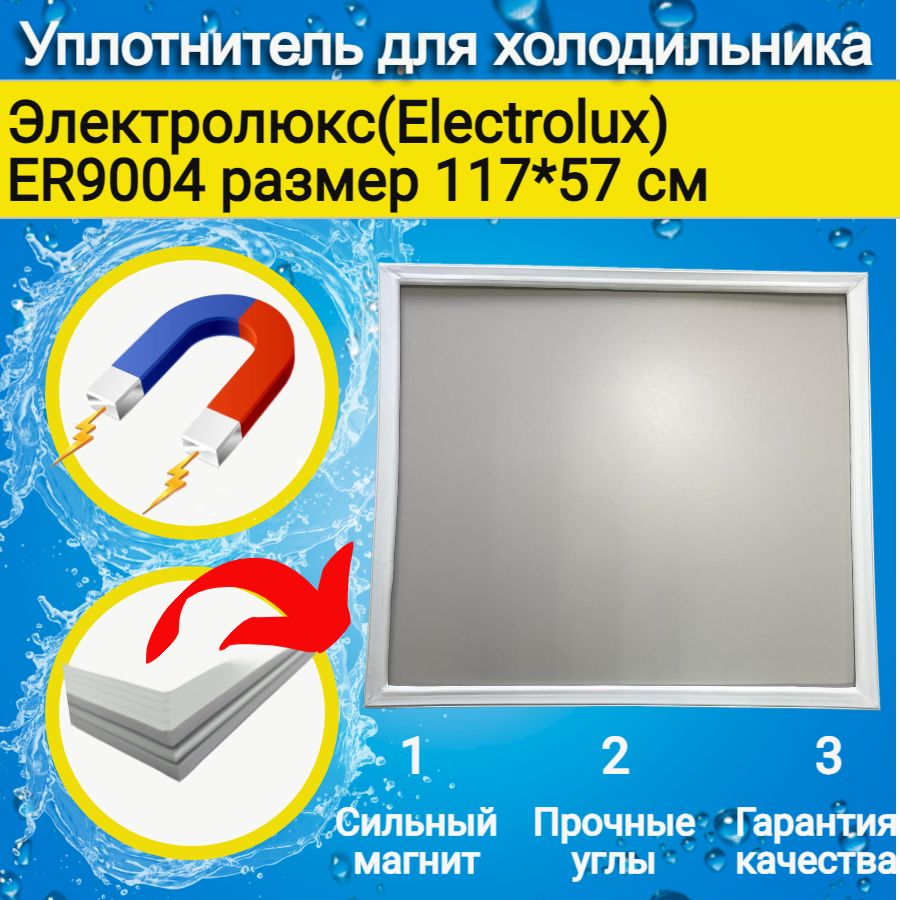 Уплотнитель для холодильника

Электролюкс(Electrolux) ER9004 размер 117*57 см

1
Сильный магнит

2
Прочные углы

3
Гарантия качества